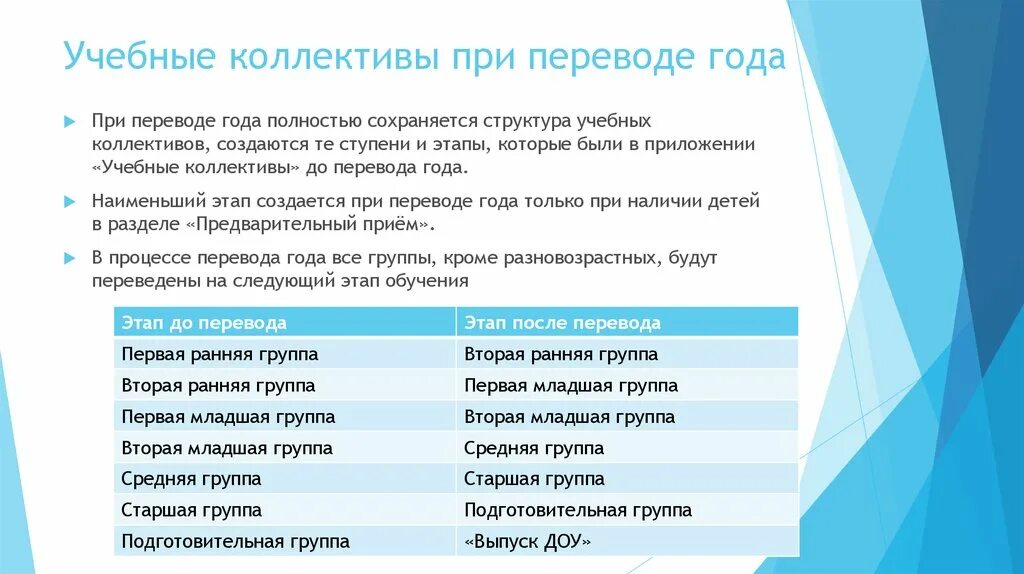 Учебные коллективы при переводе года

При переводе года полностью сохраняется структура учебных коллективов, создаются те ступени и этапы, которые были в приложении «Учебные коллективы» до перевода года.

Наименьший этап создается при переводе года только при наличии детей в разделе «Предварительный приём».

В процессе перевода года все группы, кроме разновозрастных, будут переведены на следующий этап обучения

| Этап до перевода | Этап после перевода |
|---|---|
| Первая ранняя группа | Вторая ранняя группа |
| Вторая ранняя группа | Первая младшая группа |
| Первая младшая группа | Вторая младшая группа |
| Вторая младшая группа | Средняя группа |
| Средняя группа | Старшая группа |
| Старшая группа | Подготовительная группа |
| Подготовительная группа | «Выпуск ДОУ» |